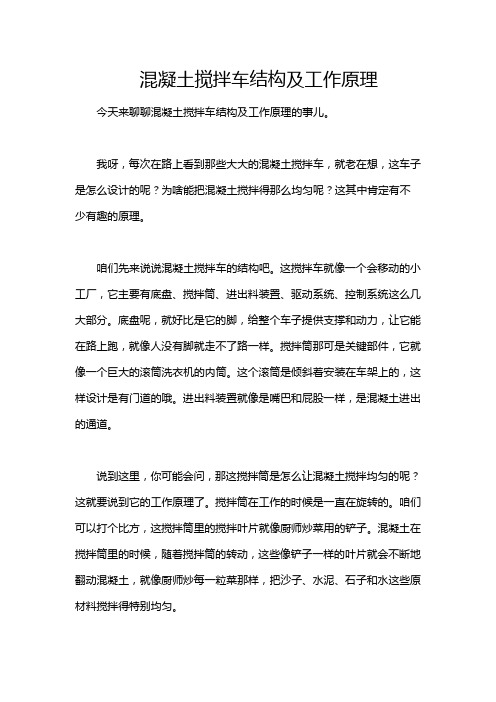 混凝土搅拌车结构及工作原理

今天来聊聊混凝土搅拌车结构及工作原理的事儿。

我呀，每次在路上看到那些大大的混凝土搅拌车，就老在想，这车子是怎么设计的呢？为啥能把混凝土搅拌得那么均匀呢？这其中肯定有不少有趣的原理。

咱们先来说说混凝土搅拌车的结构吧。这搅拌车就像一个会移动的小工厂，它主要有底盘、搅拌筒、进出料装置、驱动系统、控制系统这么几大部分。底盘呢，就好比是它的脚，给整个车子提供支撑和动力，让它能在路上跑，就像人没有脚就走不了路一样。搅拌筒那可是关键部件，它就像一个巨大的滚筒洗衣机的内筒。这个滚筒是倾斜着安装在车架上的，这样设计是有门道的哦。进出料装置就像是嘴巴和屁股一样，是混凝土进出的通道。

说到这里，你可能会问，那这搅拌筒是怎么让混凝土搅拌均匀的呢？这就要说到它的工作原理了。搅拌筒在工作的时候是一直在旋转的。咱们可以打个比方，这搅拌筒里的搅拌叶片就像厨师炒菜用的铲子。混凝土在搅拌筒里的时候，随着搅拌筒的转动，这些像铲子一样的叶片就会不断地翻动混凝土，就像厨师炒每一粒菜那样，把沙子、水泥、石子和水这些原材料搅拌得特别均匀。